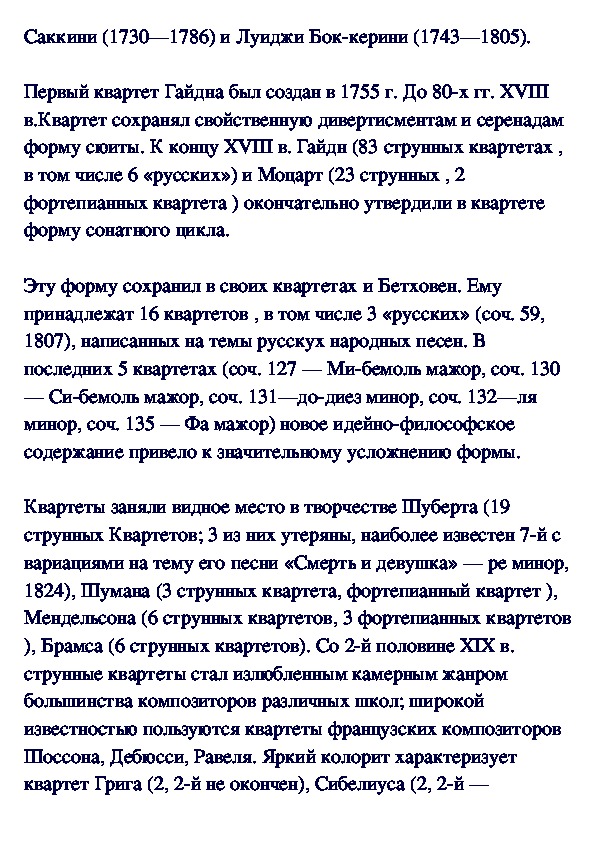 Саккини (1730—1786) и Луиджи Бок-керини (1743—1805).

Первый квартет Гайдна был создан в 1755 г. До 80-х гг. XVIII в.Квартет сохранял свойственную дивертисментам и серенадам форму сюиты. К концу XVIII в. Гайдн (83 струнных квартетах , в том числе 6 «русских») и Моцарт (23 струнных , 2 фортепианных квартета ) окончательно утвердили в квартете форму сонатного цикла.

Эту форму сохранил в своих квартетах и Бетховен. Ему принадлежат 16 квартетов , в том числе 3 «русских» (соч. 59, 1807), написанных на темы русскух народных песен. В последних 5 квартетах (соч. 127 — Ми-бемоль мажор, соч. 130 — Си-бемоль мажор, соч. 131—до-диез минор, соч. 132—ля минор, соч. 135 — Фа мажор) новое идейно-философское содержание привело к значительному усложнению формы.

Квартеты заняли видное место в творчестве Шуберта (19 струнных Квартетов; 3 из них утеряны, наиболее известен 7-й с вариациями на тему его песни «Смерть и девушка» — ре минор, 1824), Шумана (3 струнных квартета, фортепианный квартет ), Мендельсона (6 струнных квартетов, 3 фортепианных квартетов ), Брамса (6 струнных квартетов). Со 2-й половине XIX в. струнные квартеты стал излюбленным камерным жанром большинства композиторов различных школ; широкой известностью пользуются квартеты французских композиторов Шоссона, Дебюсси, Равеля. Яркий колорит характеризует квартет Грига (2, 2-й не окончен), Сибелиуса (2, 2-й —